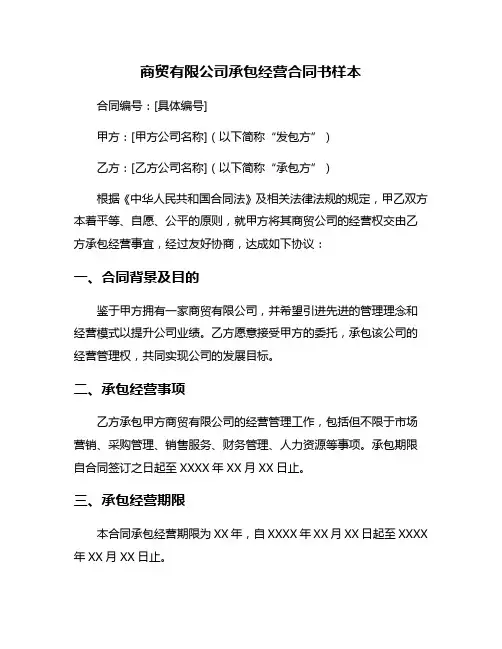 商贸有限公司承包经营合同书样本

合同编号：[具体编号]

甲方：[甲方公司名称]（以下简称“发包方”）

乙方：[乙方公司名称]（以下简称“承包方”）

根据《中华人民共和国合同法》及相关法律法规的规定，甲乙双方本着平等、自愿、公平的原则，就甲方将其商贸公司的经营权交由乙方承包经营事宜，经过友好协商，达成如下协议：

一、合同背景及目的

鉴于甲方拥有一家商贸有限公司，并希望引进先进的管理理念和经营模式以提升公司业绩。乙方愿意接受甲方的委托，承包该公司的经营管理权，共同实现公司的发展目标。

二、承包经营事项

乙方承包甲方商贸有限公司的经营管理工作，包括但不限于市场营销、采购管理、销售服务、财务管理、人力资源等事项。承包期限自合同签订之日起至 XXXX 年 XX 月 XX 日止。

三、承包经营期限

本合同承包经营期限为 XX 年，自 XXXX 年 XX 月 XX 日起至 XXXX 年 XX 月 XX 日止。